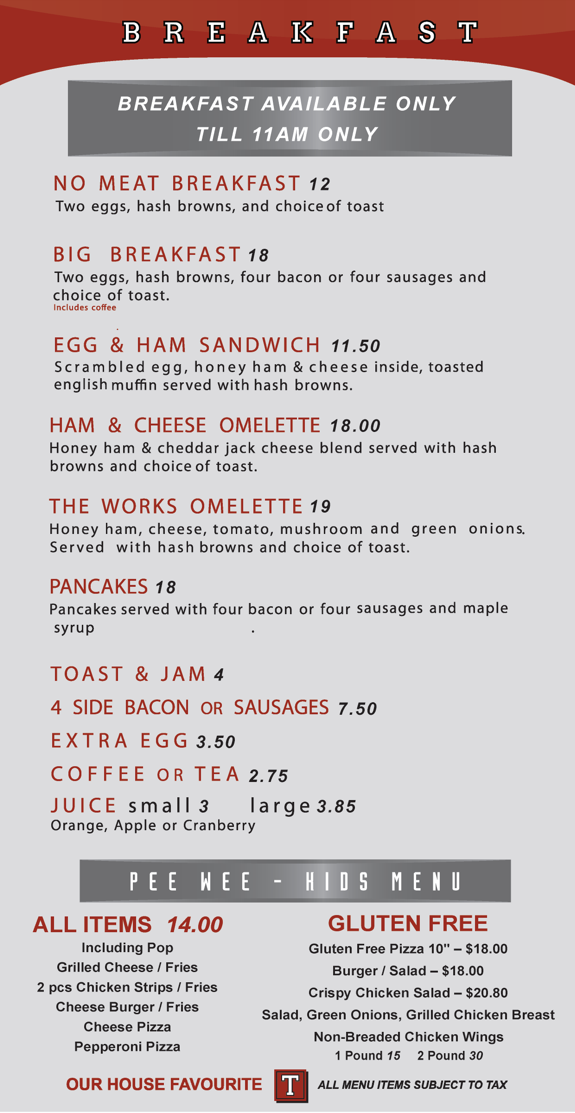 BREAKFAST

BREAKFAST AVAILABLE ONLY TILL 11AM ONLY

NO MEAT BREAKFAST 12
Two eggs, hash browns, and choice of toast

BIG BREAKFAST 18
Two eggs, hash browns, four bacon or four sausages and choice of toast.
Includes coffee

EGG & HAM SANDWICH 11.50
Scrambled egg, honey ham & cheese inside, toasted english muffin served with hash browns.

HAM & CHEESE OMELETTE 18.00
Honey ham & cheddar jack cheese blend served with hash browns and choice of toast.

THE WORKS OMELETTE 19
Honey ham, cheese, tomato, mushroom and green onions. Served with hash browns and choice of toast.

PANCAKES 18
Pancakes served with four bacon or four sausages and maple syrup .

TOAST & JAM 4

4 SIDE BACON OR SAUSAGES 7.50

EXTRA EGG 3.50

COFFEE OR TEA 2.75

JUICE small 3 large 3.85
Orange, Apple or Cranberry

PEE WEE - KIDS MENU

ALL ITEMS 14.00
Including Pop
Grilled Cheese / Fries
2 pcs Chicken Strips / Fries
Cheese Burger / Fries
Cheese Pizza
Pepperoni Pizza

GLUTEN FREE
Gluten Free Pizza 10" – $18.00
Burger / Salad – $18.00
Crispy Chicken Salad – $20.80
Salad, Green Onions, Grilled Chicken Breast
Non-Breaded Chicken Wings
1 Pound 15 2 Pound 30

OUR HOUSE FAVOURITE T ALL MENU ITEMS SUBJECT TO TAX